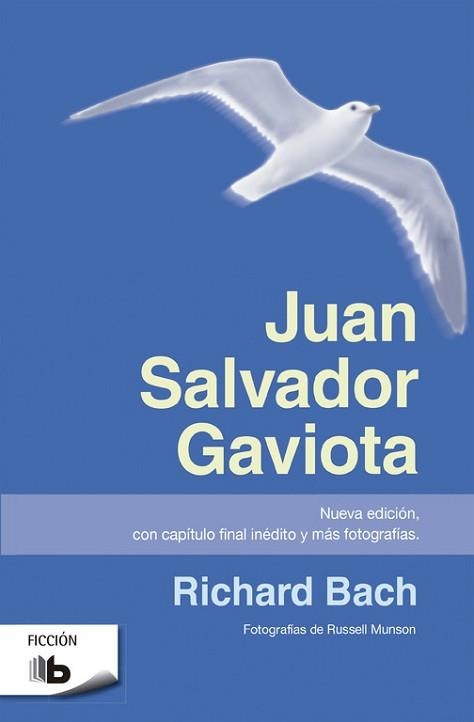 Juan Salvador Gaviota

Nueva edición, con capítulo final inédito y más fotografías.

Richard Bach

Fotografias de Russell Munson

FICCIÓN

b